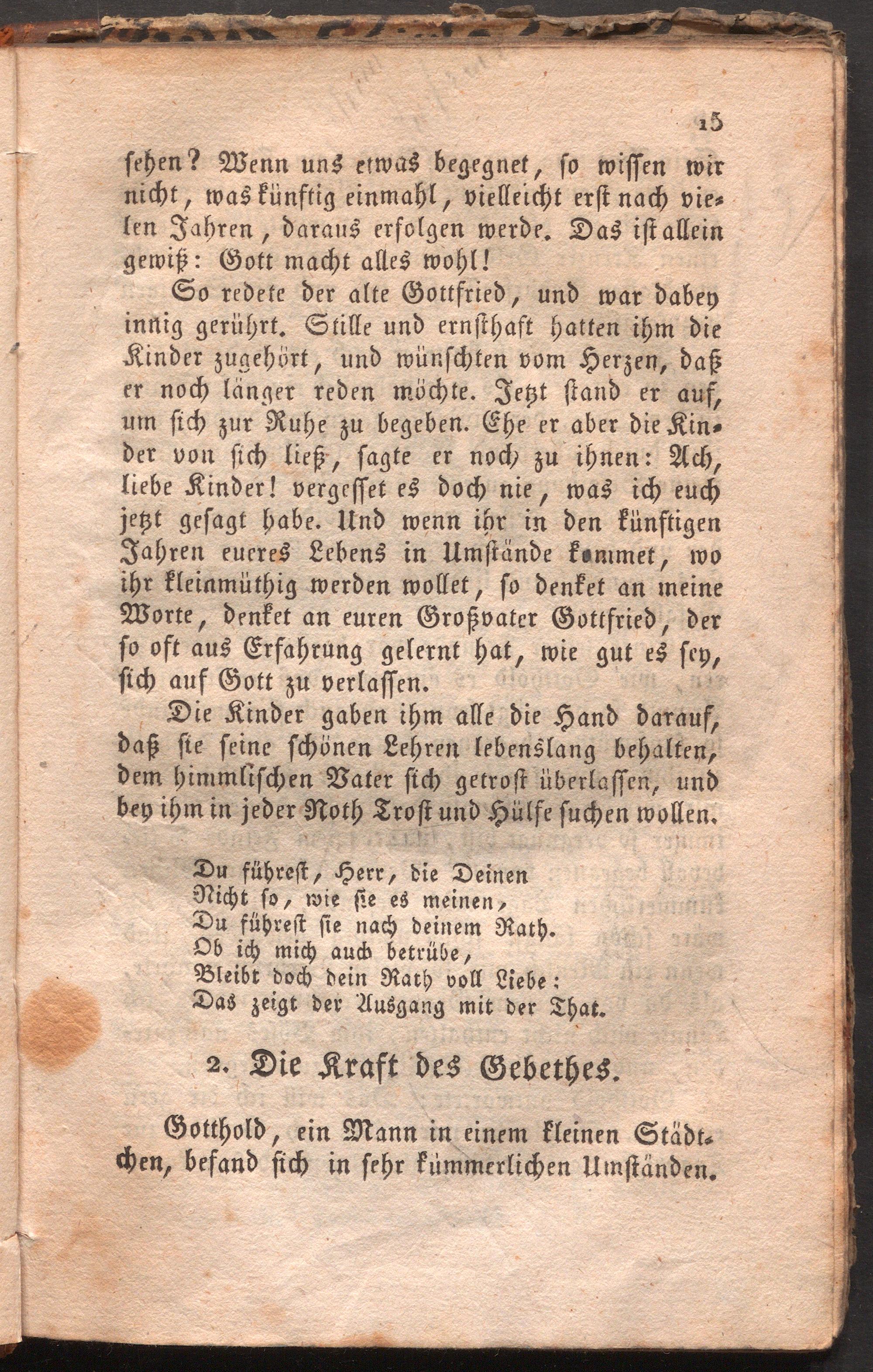 15

sehen? Wenn uns etwas begegnet, so wissen wir nicht, was künftig einmahl, vielleicht erst nach vielen Jahren, daraus erfolgen werde. Das ist allein gewiß: Gott macht alles wohl!

So redete der alte Gottfried, und war dabey innig gerührt. Stille und ernsthaft hatten ihm die Kinder zugehört, und wünschten vom Herzen, daß er noch länger reden möchte. Jetzt stand er auf, um sich zur Ruhe zu begeben. Ehe er aber die Kinder von sich ließ, sagte er noch zu ihnen: Ach, liebe Kinder! vergesset es doch nie, was ich euch jetzt gesagt habe. Und wenn ihr in den künftigen Jahren eueres Lebens in Umstände kommet, wo ihr kleinmüthig werden wollet, so denket an meine Worte, denket an euren Großvater Gottfried, der so oft aus Erfahrung gelernt hat, wie gut es sey, sich auf Gott zu verlassen.

Die Kinder gaben ihm alle die Hand darauf, daß sie seine schönen Lehren lebenslang behalten, dem himmlischen Vater sich getrost überlassen, und bey ihm in jeder Noth Trost und Hülfe suchen wollen.

Du führest, Herr, die Deinen
Nicht so, wie sie es meinen,
Du führest sie nach deinem Rath.
Ob ich mich auch betrübe,
Bleibt doch dein Rath voll Liebe:
Das zeigt der Ausgang mit der That.

2. Die Kraft des Gebethes.

Gotthold, ein Mann in einem kleinen Städtchen, befand sich in sehr kümmerlichen Umständen.